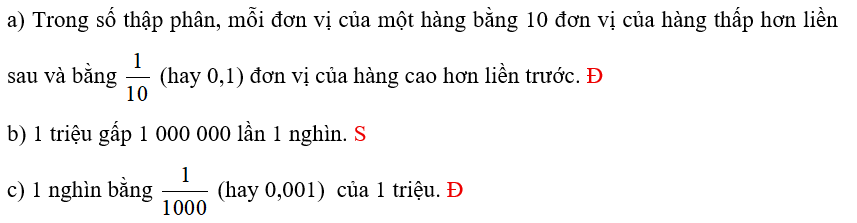 a) Trong số thập phân, mỗi đơn vị của một hàng bằng 10 đơn vị của hàng thấp hơn liền sau và bằng $\frac{1}{10}$ (hay 0,1) đơn vị của hàng cao hơn liền trước. Đ

b) 1 triệu gấp 1 000 000 lần 1 nghìn. S

c) 1 nghìn bằng $\frac{1}{1000}$ (hay 0,001) của 1 triệu. Đ